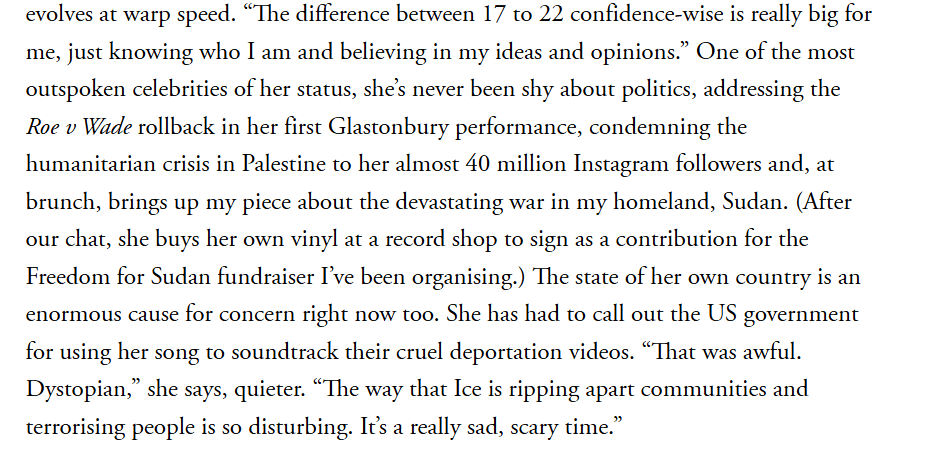 evolves at warp speed. "The difference between 17 to 22 confidence-wise is really big for me, just knowing who I am and believing in my ideas and opinions." One of the most outspoken celebrities of her status, she's never been shy about politics, addressing the Roe v Wade rollback in her first Glastonbury performance, condemning the humanitarian crisis in Palestine to her almost 40 million Instagram followers and, at brunch, brings up my piece about the devastating war in my homeland, Sudan. (After our chat, she buys her own vinyl at a record shop to sign as a contribution for the Freedom for Sudan fundraiser I've been organising.) The state of her own country is an enormous cause for concern right now too. She has had to call out the US government for using her song to soundtrack their cruel deportation videos. "That was awful. Dystopian," she says, quieter. "The way that Ice is ripping apart communities and terrorising people is so disturbing. It's a really sad, scary time."